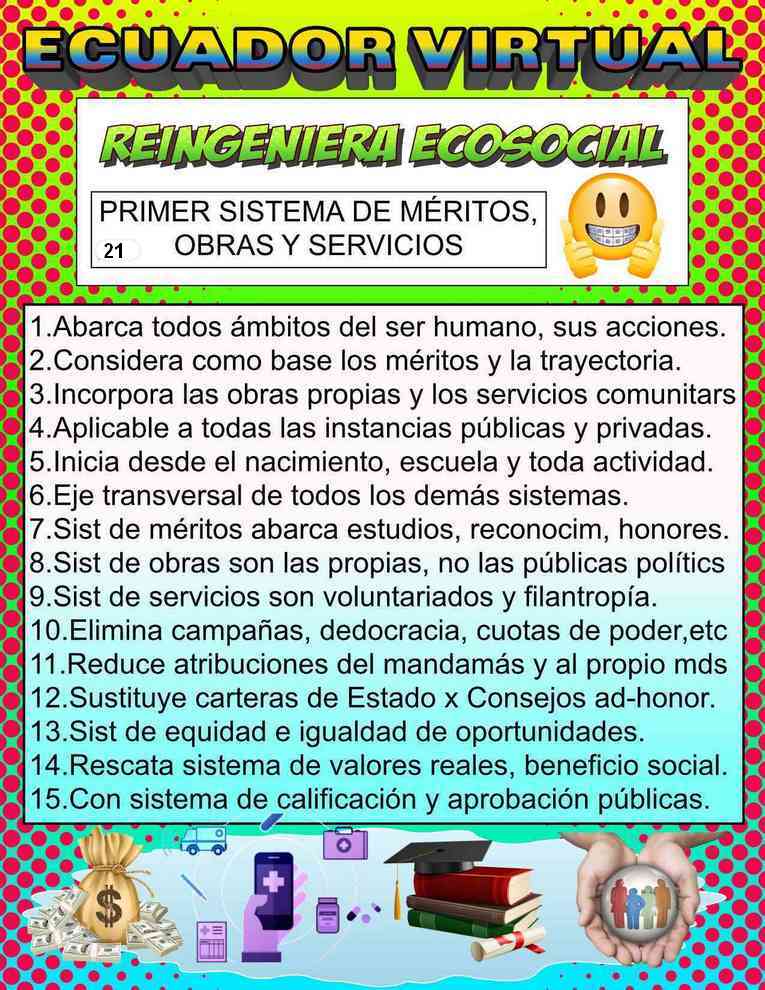 ECUADOR VIRTUAL

REINGENIERA ECOSOCIAL

PRIMER SISTEMA DE MÉRITOS, OBRAS Y SERVICIOS

21

1.Abarca todos ámbitos del ser humano, sus acciones.
2.Considera como base los méritos y la trayectoria.
3.Incorpora las obras propias y los servicios comunitars
4.Aplicable a todas las instancias públicas y privadas.
5.Inicia desde el nacimiento, escuela y toda actividad.
6.Eje transversal de todos los demás sistemas.
7.Sist de méritos abarca estudios, reconocim, honores.
8.Sist de obras son las propias, no las públicas polítics
9.Sist de servicios son voluntariados y filantropía.
10.Elimina campañas, dedocracia, cuotas de poder,etc
11.Reduce atribuciones del mandamás y al propio mds
12.Sustituye carteras de Estado x Consejos ad-honor.
13.Sist de equidad e igualdad de oportunidades.
14.Rescata sistema de valores reales, beneficio social.
15.Con sistema de calificación y aprobación públicas.

$